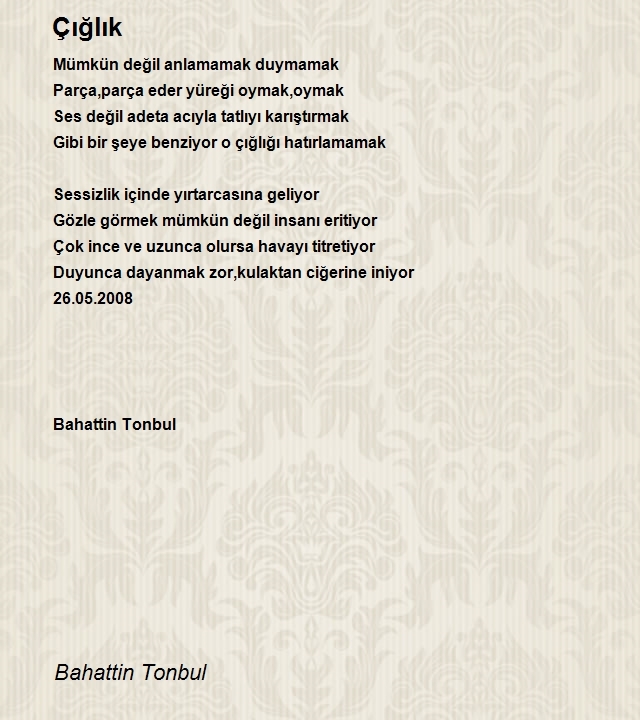 Çığlık

Mümkün değil anlamamak duymamak
Parça,parça eder yüreği oymak,oymak
Ses değil adeta acıyla tatlıyı karıştırmak
Gibi bir şeye benziyor o çığlığı hatırlamamak

Sessizlik içinde yırtarcasına geliyor
Gözle görmek mümkün değil insanı eritiyor
Çok ince ve uzunca olursa havayı titretiyor
Duyunca dayanmak zor,kulaktan ciğerine iniyor
26.05.2008

Bahattin Tonbul

Bahattin Tonbul